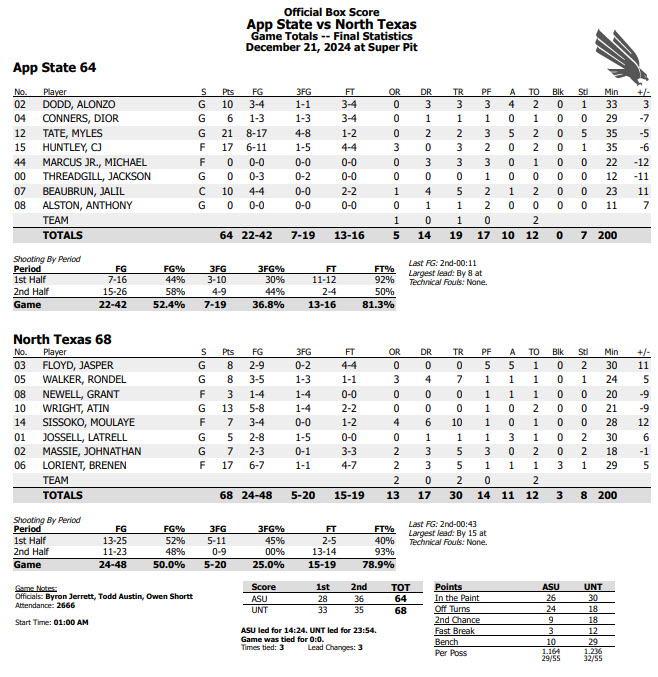 Official Box Score
App State vs North Texas
Game Totals -- Final Statistics
December 21, 2024 at Super Pit

App State 64

| No. | Player | S | Pts | FG | 3FG | FT | OR | DR | TR | PF | A | TO | Blk | Stl | Min | +/- |
|---|---|---|---|---|---|---|---|---|---|---|---|---|---|---|---|---|
| 02 | DODD, ALONZO | G | 10 | 3-4 | 1-1 | 3-4 | 0 | 3 | 3 | 3 | 4 | 2 | 0 | 1 | 33 | 3 |
| 04 | CONNERS, DIOR | G | 6 | 1-3 | 1-3 | 3-4 | 0 | 1 | 1 | 1 | 0 | 1 | 0 | 0 | 29 | -7 |
| 12 | TATE, MYLES | G | 21 | 8-17 | 4-8 | 1-2 | 0 | 2 | 2 | 3 | 5 | 2 | 0 | 5 | 35 | -5 |
| 15 | HUNTLEY, CJ | F | 17 | 6-11 | 1-5 | 4-4 | 3 | 0 | 3 | 2 | 0 | 2 | 0 | 1 | 35 | -6 |
| 44 | MARCUS JR., MICHAEL | F | 0 | 0-0 | 0-0 | 0-0 | 0 | 3 | 3 | 3 | 0 | 1 | 0 | 0 | 22 | -12 |
| 00 | THREADGILL, JACKSON | G | 0 | 0-3 | 0-2 | 0-0 | 0 | 0 | 0 | 1 | 0 | 0 | 0 | 0 | 12 | -11 |
| 07 | BEAUBRUN, JALIL | C | 10 | 4-4 | 0-0 | 2-2 | 1 | 4 | 5 | 2 | 1 | 2 | 0 | 0 | 23 | 11 |
| 08 | ALSTON, ANTHONY | G | 0 | 0-0 | 0-0 | 0-0 | 0 | 1 | 1 | 2 | 0 | 0 | 0 | 0 | 11 | 7 |
| | TEAM | | | | | | 1 | 0 | 1 | 0 | | 2 | | | | |
| | TOTALS | | 64 | 22-42 | 7-19 | 13-16 | 5 | 14 | 19 | 17 | 10 | 12 | 0 | 7 | 200 | |

Shooting By Period

| Period | FG | FG% | 3FG | 3FG% | FT | FT% |
|---|---|---|---|---|---|---|
| 1st Half | 7-16 | 44% | 3-10 | 30% | 11-12 | 92% |
| 2nd Half | 15-26 | 58% | 4-9 | 44% | 2-4 | 50% |
| Game | 22-42 | 52.4% | 7-19 | 36.8% | 13-16 | 81.3% |

Last FG: 2nd-00:11
Largest lead: By 8 at
Technical Fouls: None.

North Texas 68

| No. | Player | S | Pts | FG | 3FG | FT | OR | DR | TR | PF | A | TO | Blk | Stl | Min | +/- |
|---|---|---|---|---|---|---|---|---|---|---|---|---|---|---|---|---|
| 03 | FLOYD, JASPER | G | 8 | 2-9 | 0-2 | 4-4 | 0 | 0 | 0 | 5 | 5 | 1 | 0 | 2 | 30 | 11 |
| 05 | WALKER, RONDEL | G | 8 | 3-5 | 1-3 | 1-1 | 3 | 4 | 7 | 1 | 1 | 1 | 0 | 1 | 24 | 5 |
| 08 | NEWELL, GRANT | F | 3 | 1-4 | 1-4 | 0-0 | 0 | 0 | 0 | 1 | 1 | 1 | 0 | 0 | 20 | -9 |
| 10 | WRIGHT, ATIN | G | 13 | 5-8 | 1-4 | 2-2 | 0 | 0 | 0 | 1 | 0 | 2 | 0 | 0 | 21 | -9 |
| 14 | SISSOKO, MOULAYE | F | 7 | 3-4 | 0-0 | 1-2 | 4 | 6 | 10 | 1 | 0 | 1 | 0 | 0 | 28 | 12 |
| 01 | JOSSELL, LATRELL | G | 5 | 2-8 | 1-5 | 0-0 | 0 | 1 | 1 | 1 | 3 | 1 | 0 | 2 | 30 | 6 |
| 02 | MASSIE, JOHNATHAN | G | 7 | 2-3 | 0-1 | 3-3 | 2 | 3 | 5 | 3 | 0 | 2 | 0 | 2 | 18 | -1 |
| 06 | LORIENT, BRENEN | F | 17 | 6-7 | 1-1 | 4-7 | 2 | 3 | 5 | 1 | 1 | 1 | 3 | 1 | 29 | 5 |
| | TEAM | | | | | | 2 | 0 | 2 | 0 | | 2 | | | | |
| | TOTALS | | 68 | 24-48 | 5-20 | 15-19 | 13 | 17 | 30 | 14 | 11 | 12 | 3 | 8 | 200 | |

Shooting By Period

| Period | FG | FG% | 3FG | 3FG% | FT | FT% |
|---|---|---|---|---|---|---|
| 1st Half | 13-25 | 52% | 5-11 | 45% | 2-5 | 40% |
| 2nd Half | 11-23 | 48% | 0-9 | 00% | 13-14 | 93% |
| Game | 24-48 | 50.0% | 5-20 | 25.0% | 15-19 | 78.9% |

Last FG: 2nd-00:43
Largest lead: By 15 at
Technical Fouls: None.

Game Notes:
Officials: Byron Jerrett, Todd Austin, Owen Shortt
Attendance: 2666

Start Time: 01:00 AM

| Score | 1st | 2nd | TOT |
|---|---|---|---|
| ASU | 28 | 36 | 64 |
| UNT | 33 | 35 | 68 |

ASU led for 14:24. UNT led for 23:54.
Game was tied for 0:0.
Times tied: 3 Lead Changes: 3

| Points | ASU | UNT |
|---|---|---|
| In the Paint | 26 | 30 |
| Off Turns | 24 | 18 |
| 2nd Chance | 9 | 18 |
| Fast Break | 3 | 12 |
| Bench | 10 | 29 |
| Per Poss | 1.164 29/55 | 1.236 32/55 |